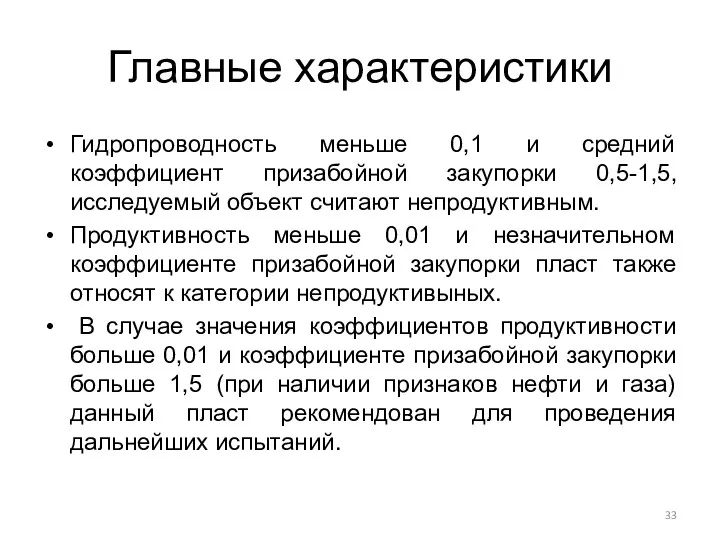 Главные характеристики

• Гидропроводность меньше 0,1 и средний коэффициент призабойной закупорки 0,5-1,5, исследуемый объект считают непродуктивным.

• Продуктивность меньше 0,01 и незначительном коэффициенте призабойной закупорки пласт также относят к категории непродуктивыных.

• В случае значения коэффициентов продуктивности больше 0,01 и коэффициенте призабойной закупорки больше 1,5 (при наличии признаков нефти и газа) данный пласт рекомендован для проведения дальнейших испытаний.

33